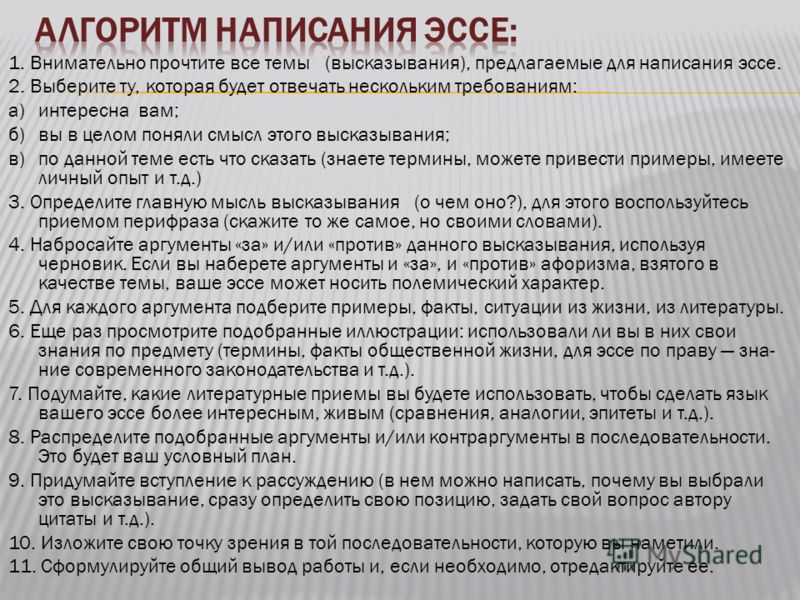 АЛГОРИТМ НАПИСАНИЯ ЭССЕ:

1. Внимательно прочтите все темы (высказывания), предлагаемые для написания эссе.

2. Выберите ту, которая будет отвечать нескольким требованиям:

а) интересна вам;

б) вы в целом поняли смысл этого высказывания;

в) по данной теме есть что сказать (знаете термины, можете привести примеры, имеете личный опыт и т.д.)

3. Определите главную мысль высказывания (о чем оно?), для этого воспользуйтесь приемом перифраза (скажите то же самое, но своими словами).

4. Набросайте аргументы «за» и/или «против» данного высказывания, используя черновик. Если вы наберете аргументы и «за», и «против» афоризма, взятого в качестве темы, ваше эссе может носить полемический характер.

5. Для каждого аргумента подберите примеры, факты, ситуации из жизни, из литературы.

6. Еще раз просмотрите подобранные иллюстрации: использовали ли вы в них свои знания по предмету (термины, факты общественной жизни, для эссе по праву — знание современного законодательства и т.д.).

7. Подумайте, какие литературные приемы вы будете использовать, чтобы сделать язык вашего эссе более интересным, живым (сравнения, аналогии, эпитеты и т.д.).

8. Распределите подобранные аргументы и/или контраргументы в последовательности. Это будет ваш условный план.

9. Придумайте вступление к рассуждению (в нем можно написать, почему вы выбрали это высказывание, сразу определить свою позицию, задать свой вопрос автору цитаты и т.д.).

10. Изложите свою точку зрения в той последовательности, которую вы наметили.

11. Сформулируйте общий вывод работы и, если необходимо, отредактируйте ее.

MyShared